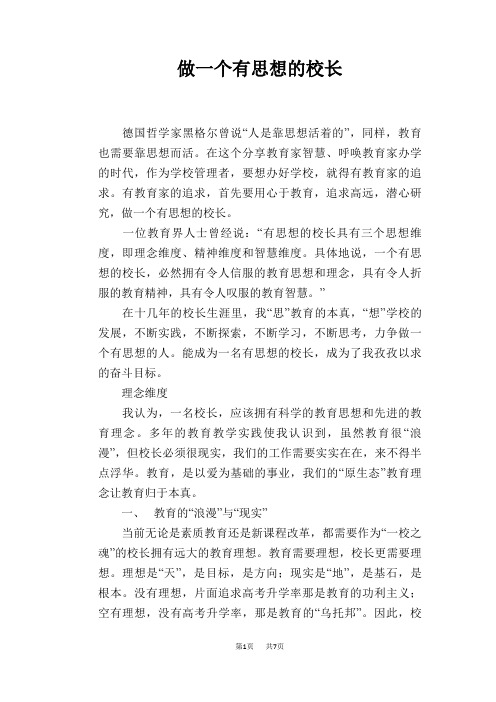 做一个有思想的校长

德国哲学家黑格尔曾说“人是靠思想活着的”，同样，教育也需要靠思想而活。在这个分享教育家智慧、呼唤教育家办学的时代，作为学校管理者，要想办好学校，就得有教育家的追求。有教育家的追求，首先要用心于教育，追求高远，潜心研究，做一个有思想的校长。

一位教育界人士曾经说：“有思想的校长具有三个思想维度，即理念维度、精神维度和智慧维度。具体地说，一个有思想的校长，必然拥有令人信服的教育思想和理念，具有令人折服的教育精神，具有令人叹服的教育智慧。”

在十几年的校长生涯里，我“思”教育的本真，“想”学校的发展，不断实践，不断探索，不断学习，不断思考，力争做一个有思想的人。能成为一名有思想的校长，成为了我孜孜以求的奋斗目标。

理念维度

我认为，一名校长，应该拥有科学的教育思想和先进的教育理念。多年的教育教学实践使我认识到，虽然教育很“浪漫”，但校长必须很现实，我们的工作需要实实在在，来不得半点浮华。教育，是以爱为基础的事业，我们的“原生态”教育理念让教育归于本真。

一、　教育的“浪漫”与“现实”

当前无论是素质教育还是新课程改革，都需要作为“一校之魂”的校长拥有远大的教育理想。教育需要理想，校长更需要理想。理想是“天”，是目标，是方向；现实是“地”，是基石，是根本。没有理想，片面追求高考升学率那是教育的功利主义；空有理想，没有高考升学率，那是教育的“乌托邦”。因此，校

第1页　共7页